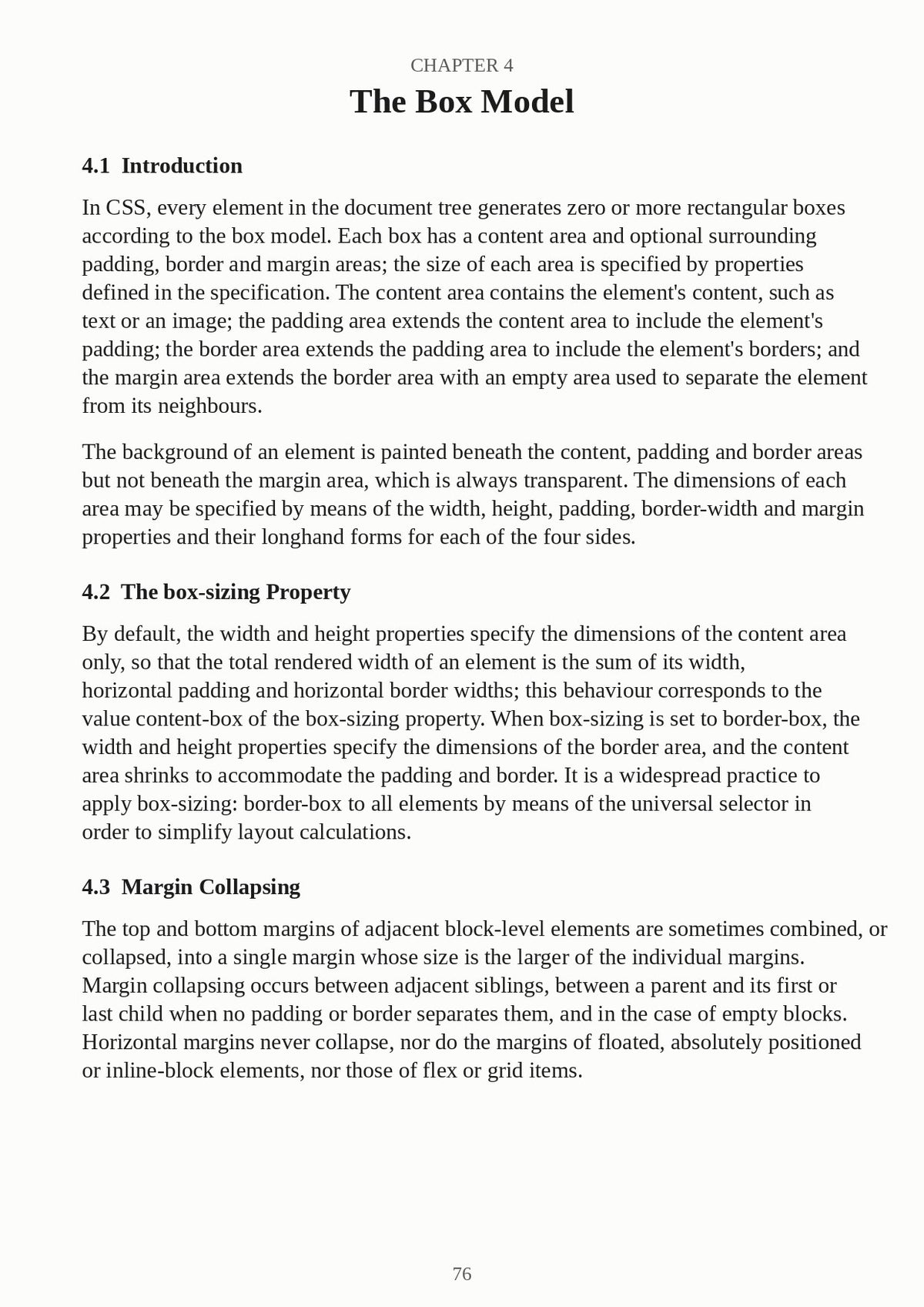 CHAPTER 4

The Box Model

4.1 Introduction

In CSS, every element in the document tree generates zero or more rectangular boxes according to the box model. Each box has a content area and optional surrounding padding, border and margin areas; the size of each area is specified by properties defined in the specification. The content area contains the element's content, such as text or an image; the padding area extends the content area to include the element's padding; the border area extends the padding area to include the element's borders; and the margin area extends the border area with an empty area used to separate the element from its neighbours.

The background of an element is painted beneath the content, padding and border areas but not beneath the margin area, which is always transparent. The dimensions of each area may be specified by means of the width, height, padding, border-width and margin properties and their longhand forms for each of the four sides.

4.2 The box-sizing Property

By default, the width and height properties specify the dimensions of the content area only, so that the total rendered width of an element is the sum of its width, horizontal padding and horizontal border widths; this behaviour corresponds to the value content-box of the box-sizing property. When box-sizing is set to border-box, the width and height properties specify the dimensions of the border area, and the content area shrinks to accommodate the padding and border. It is a widespread practice to apply box-sizing: border-box to all elements by means of the universal selector in order to simplify layout calculations.

4.3 Margin Collapsing

The top and bottom margins of adjacent block-level elements are sometimes combined, or collapsed, into a single margin whose size is the larger of the individual margins. Margin collapsing occurs between adjacent siblings, between a parent and its first or last child when no padding or border separates them, and in the case of empty blocks. Horizontal margins never collapse, nor do the margins of floated, absolutely positioned or inline-block elements, nor those of flex or grid items.

76